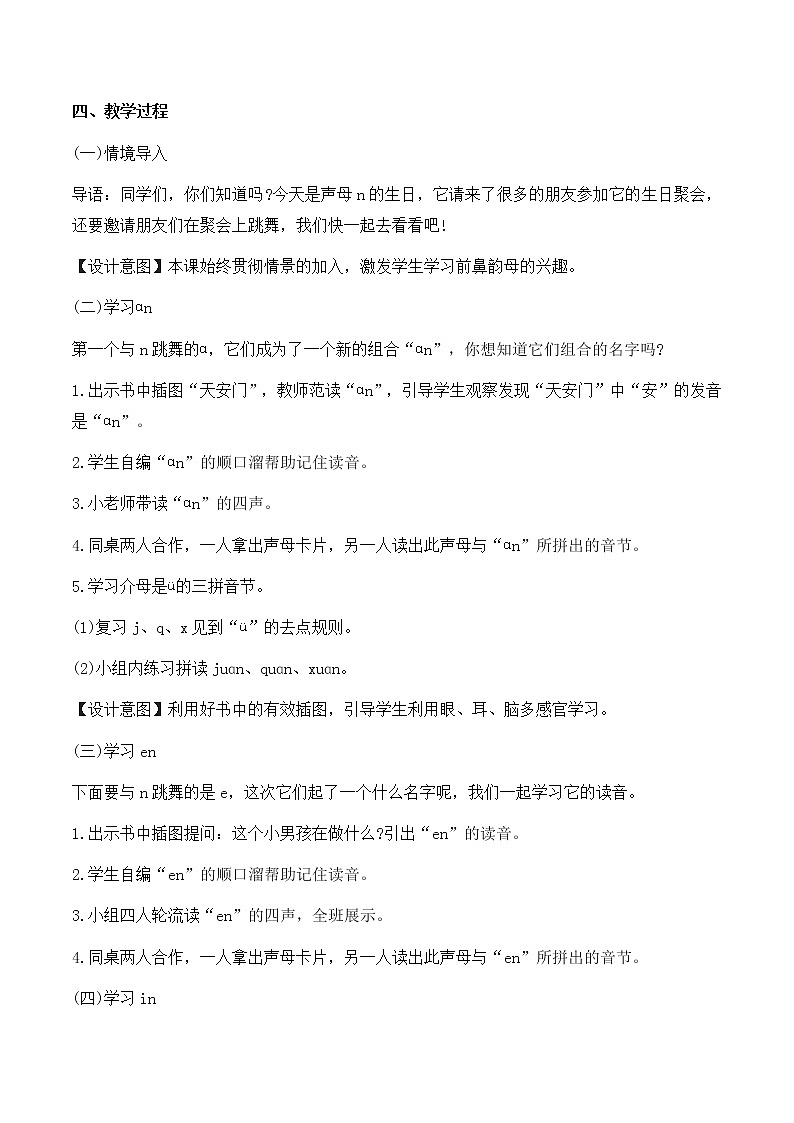 四、教学过程

(一)情境导入

导语：同学们，你们知道吗?今天是声母 n 的生日，它请来了很多的朋友参加它的生日聚会，还要邀请朋友们在聚会上跳舞，我们快一起去看看吧!

【设计意图】本课始终贯彻情景的加入，激发学生学习前鼻韵母的兴趣。

(二)学习ɑn

第一个与 n 跳舞的ɑ，它们成为了一个新的组合“ɑn”，你想知道它们组合的名字吗?

1.出示书中插图“天安门”，教师范读“ɑn”，引导学生观察发现“天安门”中“安”的发音是“ɑn”。

2.学生自编“ɑn”的顺口溜帮助记住读音。

3.小老师带读“ɑn”的四声。

4.同桌两人合作，一人拿出声母卡片，另一人读出此声母与“ɑn”所拼出的音节。

5.学习介母是ü的三拼音节。

(1)复习 j、q、x 见到“ü”的去点规则。

(2)小组内练习拼读 juɑn、quɑn、xuɑn。

【设计意图】利用好书中的有效插图，引导学生利用眼、耳、脑多感官学习。

(三)学习 en

下面要与 n 跳舞的是 e，这次它们起了一个什么名字呢，我们一起学习它的读音。

1.出示书中插图提问：这个小男孩在做什么?引出“en”的读音。

2.学生自编“en”的顺口溜帮助记住读音。

3.小组四人轮流读“en”的四声，全班展示。

4.同桌两人合作，一人拿出声母卡片，另一人读出此声母与“en”所拼出的音节。

(四)学习 in